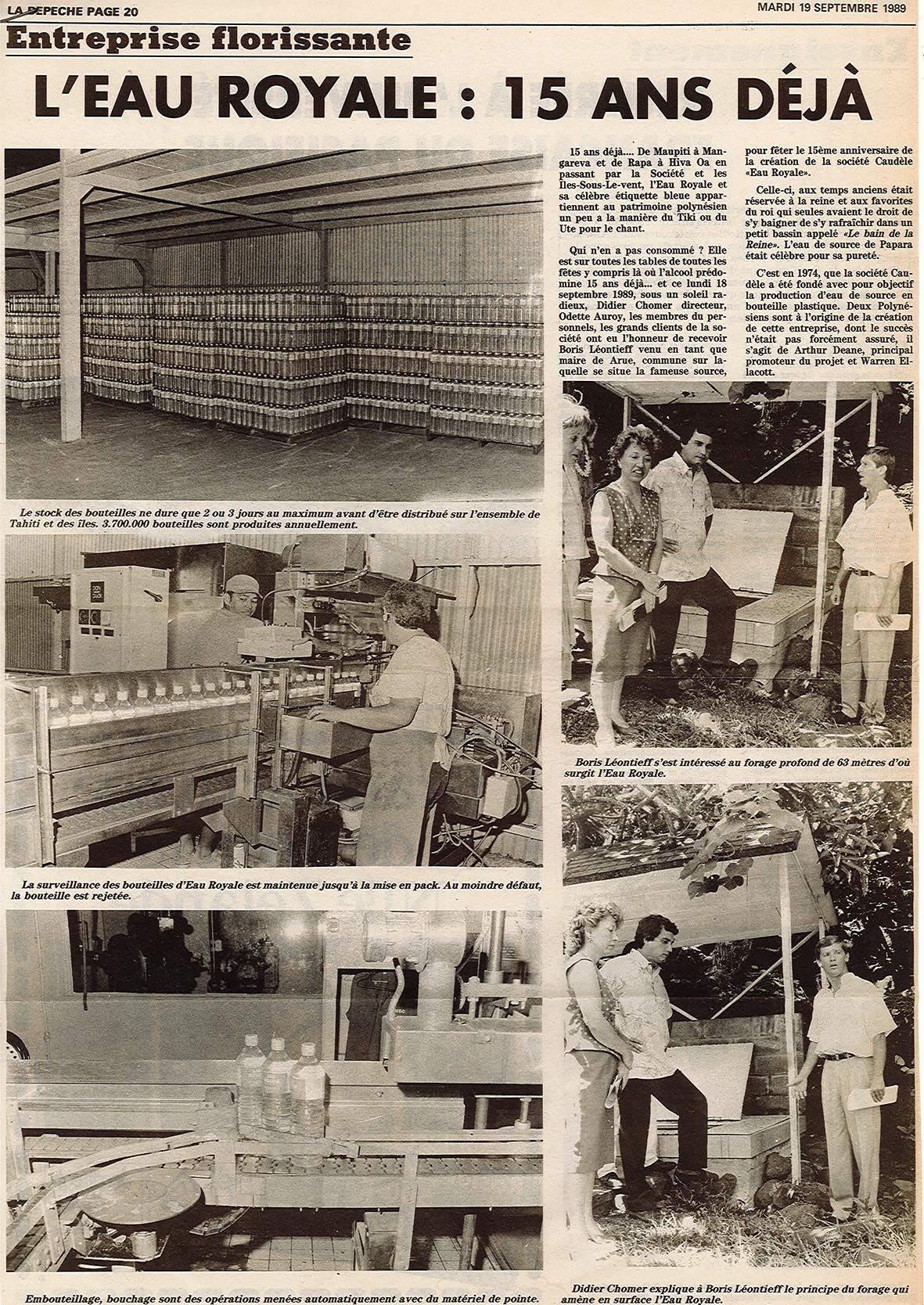 LA DEPECHE PAGE 20

MARDI 19 SEPTEMBRE 1989

Entreprise florissante

L'EAU ROYALE : 15 ANS DÉJÀ

15 ans déjà.... De Maupiti à Mangareva et de Rapa à Hiva Oa en passant par la Société et les Iles-Sous-Le-vent, l'Eau Royale et sa célèbre étiquette bleue appartiennent au patrimoine polynésien un peu a la manière du Tiki ou du Ute pour le chant.

Qui n'en a pas consommé ? Elle est sur toutes les tables de toutes les fêtes y compris là où l'alcool prédomine 15 ans déjà... et ce lundi 18 septembre 1989, sous un soleil radieux, Didier Chomer directeur, Odette Auroy, les membres du personnels, les grands clients de la société ont eu l'honneur de recevoir Boris Léontieff venu en tant que maire de Arue, commune sur laquelle se situe la fameuse source, pour fêter le 15ème anniversaire de la création de la société Caudèle «Eau Royale».

Celle-ci, aux temps anciens était réservée à la reine et aux favorites du roi qui seules avaient le droit de s'y baigner de s'y rafraîchir dans un petit bassin appelé «Le bain de la Reine». L'eau de source de Papara était célèbre pour sa pureté.

C'est en 1974, que la société Caudèle a été fondé avec pour objectif la production d'eau de source en bouteille plastique. Deux Polynésiens sont à l'origine de la création de cette entreprise, dont le succès n'était pas forcément assuré, il s'agit de Arthur Deane, principal promoteur du projet et Warren Ellacott.

Le stock des bouteilles ne dure que 2 ou 3 jours au maximum avant d'être distribué sur l'ensemble de Tahiti et des îles. 3.700.000 bouteilles sont produites annuellement.

La surveillance des bouteilles d'Eau Royale est maintenue jusqu'à la mise en pack. Au moindre défaut, la bouteille est rejetée.

Embouteillage, bouchage sont des opérations menées automatiquement avec du matériel de pointe.

Boris Léontieff s'est intéressé au forage profond de 63 mètres d'où surgit l'Eau Royale.

Didier Chomer explique à Boris Léontieff le principe du forage qui amène en surface l'Eau Royale.